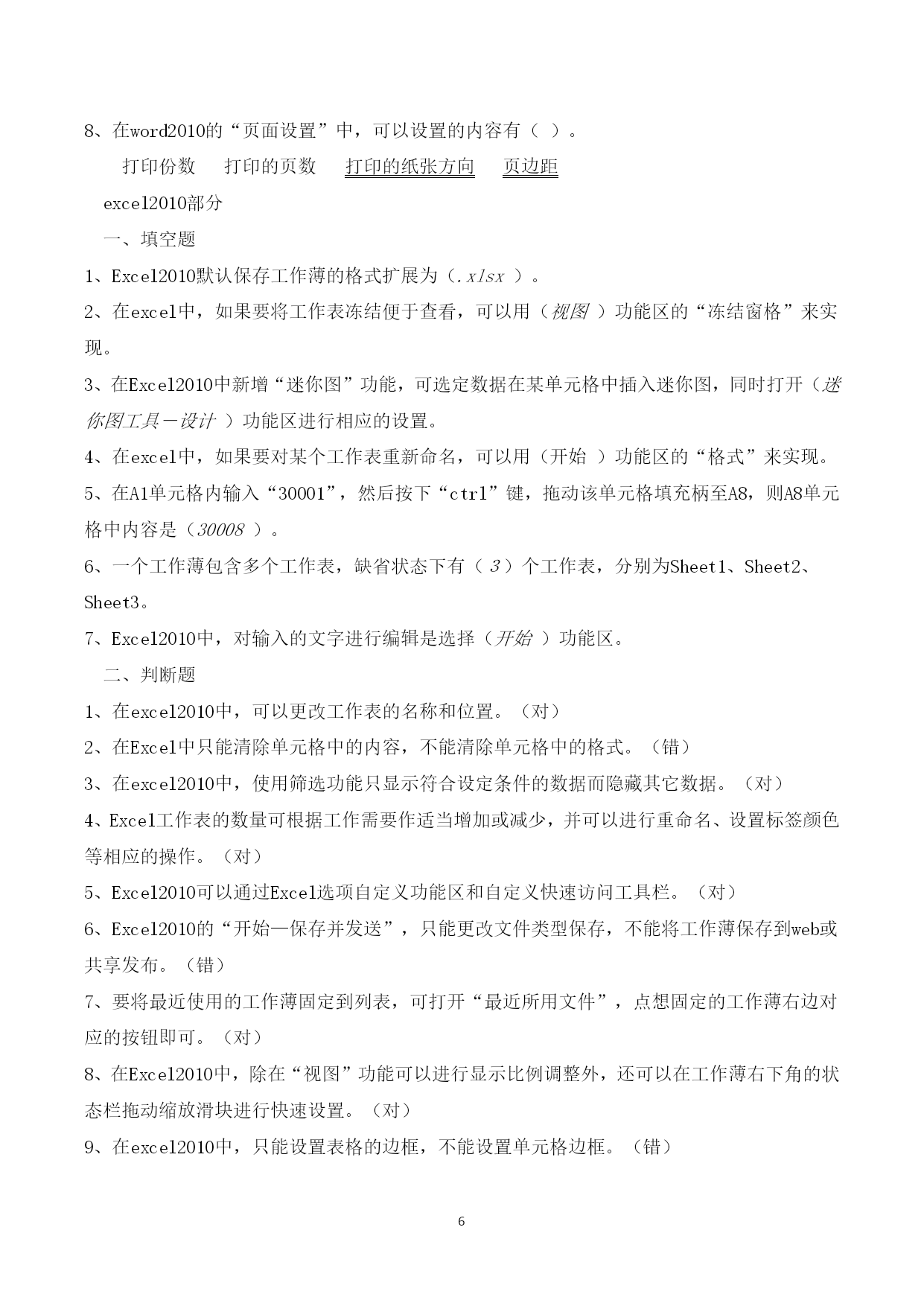 8、在word2010的“页面设置”中，可以设置的内容有（ ）。

打印份数　打印的页数　打印的纸张方向　页边距

excel2010部分

一、填空题

1、Excel2010默认保存工作薄的格式扩展为（.xlsx ）。

2、在excel中，如果要将工作表冻结便于查看，可以用（视图 ）功能区的“冻结窗格”来实现。

3、在Excel2010中新增“迷你图”功能，可选定数据在某单元格中插入迷你图，同时打开（迷你图工具－设计 ）功能区进行相应的设置。

4、在excel中，如果要对某个工作表重新命名，可以用（开始 ）功能区的“格式”来实现。

5、在A1单元格内输入“30001”，然后按下“ctrl”键，拖动该单元格填充柄至A8，则A8单元格中内容是（30008 ）。

6、一个工作薄包含多个工作表，缺省状态下有（ 3 ）个工作表，分别为Sheet1、Sheet2、Sheet3。

7、Excel2010中，对输入的文字进行编辑是选择（开始 ）功能区。

二、判断题

1、在excel2010中，可以更改工作表的名称和位置。（对）

2、在Excel中只能清除单元格中的内容，不能清除单元格中的格式。（错）

3、在excel2010中，使用筛选功能只显示符合设定条件的数据而隐藏其它数据。（对）

4、Excel工作表的数量可根据工作需要作适当增加或减少，并可以进行重命名、设置标签颜色等相应的操作。（对）

5、Excel2010可以通过Excel选项自定义功能区和自定义快速访问工具栏。（对）

6、Excel2010的“开始—保存并发送”，只能更改文件类型保存，不能将工作薄保存到web或共享发布。（错）

7、要将最近使用的工作薄固定到列表，可打开“最近所用文件”，点想固定的工作薄右边对应的按钮即可。（对）

8、在Excel2010中，除在“视图”功能可以进行显示比例调整外，还可以在工作薄右下角的状态栏拖动缩放滑块进行快速设置。（对）

9、在excel2010中，只能设置表格的边框，不能设置单元格边框。（错）

6